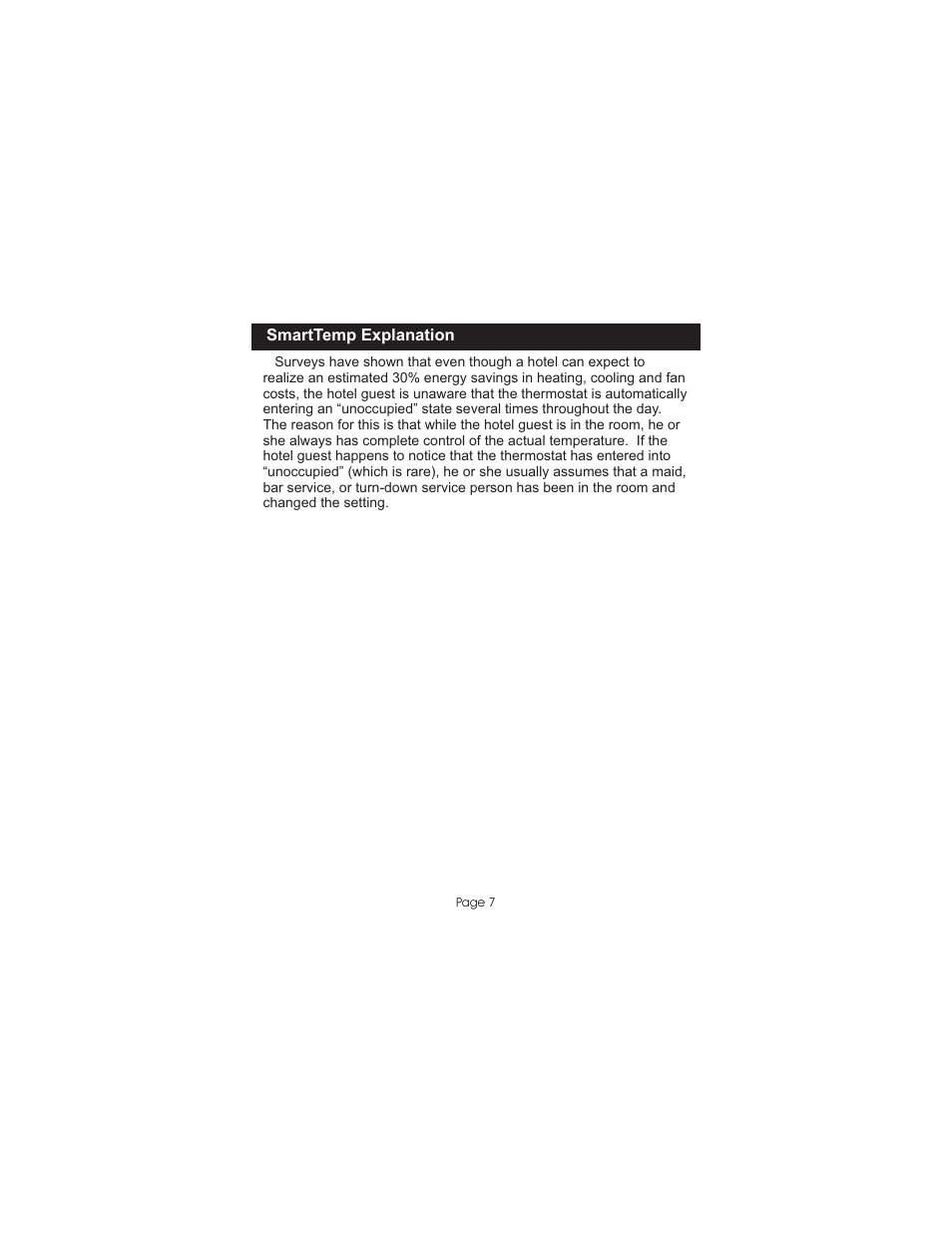 SmartTemp Explanation

Surveys have shown that even though a hotel can expect to realize an estimated 30% energy savings in heating, cooling and fan costs, the hotel guest is unaware that the thermostat is automatically entering an “unoccupied” state several times throughout the day. The reason for this is that while the hotel guest is in the room, he or she always has complete control of the actual temperature. If the hotel guest happens to notice that the thermostat has entered into “unoccupied” (which is rare), he or she usually assumes that a maid, bar service, or turn-down service person has been in the room and changed the setting.

Page 7